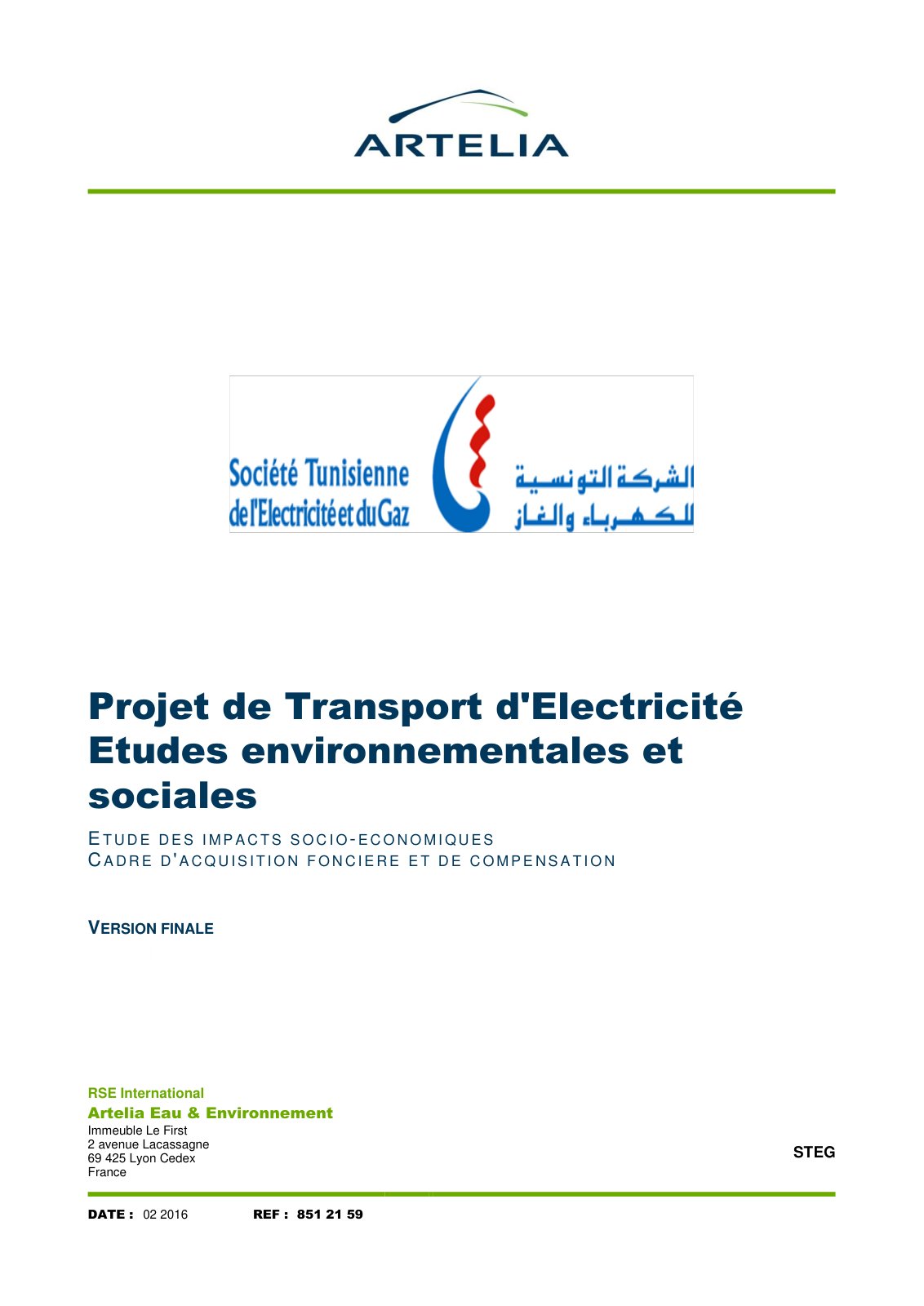 ARTELIA

Société Tunisienne de l'Electricité et du Gaz

الشركة التونسية للكهرباء والغاز

Projet de Transport d'Electricité Etudes environnementales et sociales

ETUDE DES IMPACTS SOCIO-ECONOMIQUES
CADRE D'ACQUISITION FONCIERE ET DE COMPENSATION

VERSION FINALE

RSE International
Artelia Eau & Environnement
Immeuble Le First
2 avenue Lacassagne
69 425 Lyon Cedex
France

STEG

DATE : 02 2016 REF : 851 21 59